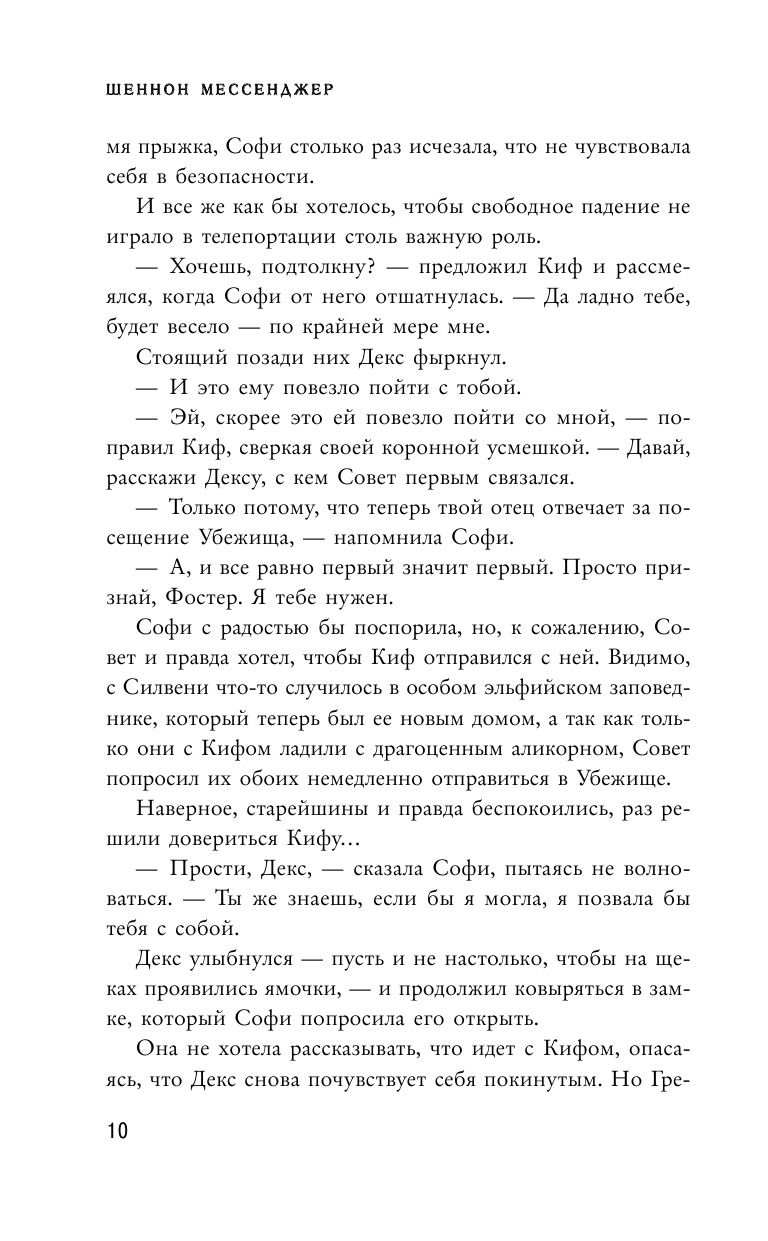 ШЕННОН МЕССЕНДЖЕР

мя прыжка, Софи столько раз исчезала, что не чувствовала себя в безопасности.

И все же как бы хотелось, чтобы свободное падение не играло в телепортации столь важную роль.

— Хочешь, подтолкну? — предложил Киф и рассмеялся, когда Софи от него отшатнулась. — Да ладно тебе, будет весело — по крайней мере мне.

Стоящий позади них Декс фыркнул.

— И это ему повезло пойти с тобой.

— Эй, скорее это ей повезло пойти со мной, — поправил Киф, сверкая своей коронной усмешкой. — Давай, расскажи Дексу, с кем Совет первым связался.

— Только потому, что теперь твой отец отвечает за посещение Убежища, — напомнила Софи.

— А, и все равно первый значит первый. Просто признай, Фостер. Я тебе нужен.

Софи с радостью бы поспорила, но, к сожалению, Совет и правда хотел, чтобы Киф отправился с ней. Видимо, с Силвени что-то случилось в особом эльфийском заповеднике, который теперь был ее новым домом, а так как только они с Кифом ладили с драгоценным аликорном, Совет попросил их обоих немедленно отправиться в Убежище.

Наверное, старейшины и правда беспокоились, раз решили довериться Кифу...

— Прости, Декс, — сказала Софи, пытаясь не волноваться. — Ты же знаешь, если бы я могла, я позвала бы тебя с собой.

Декс улыбнулся — пусть и не настолько, чтобы на щеках проявились ямочки, — и продолжил ковыряться в замке, который Софи попросила его открыть.

Она не хотела рассказывать, что идет с Кифом, опасаясь, что Декс снова почувствует себя покинутым. Но Гре-

10